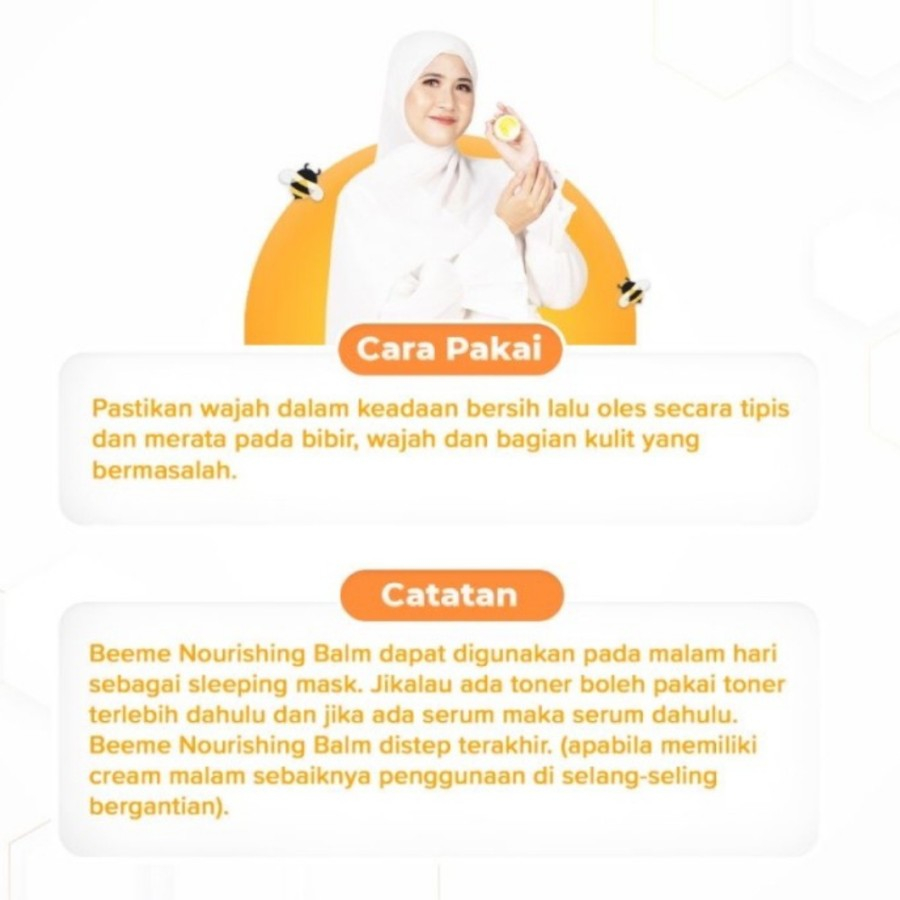 Cara Pakai

Pastikan wajah dalam keadaan bersih lalu oles secara tipis dan merata pada bibir, wajah dan bagian kulit yang bermasalah.

Catatan

Beeme Nourishing Balm dapat digunakan pada malam hari sebagai sleeping mask. Jikalau ada toner boleh pakai toner terlebih dahulu dan jika ada serum maka serum dahulu. Beeme Nourishing Balm distep terakhir. (apabila memiliki cream malam sebaiknya penggunaan di selang-seling bergantian).